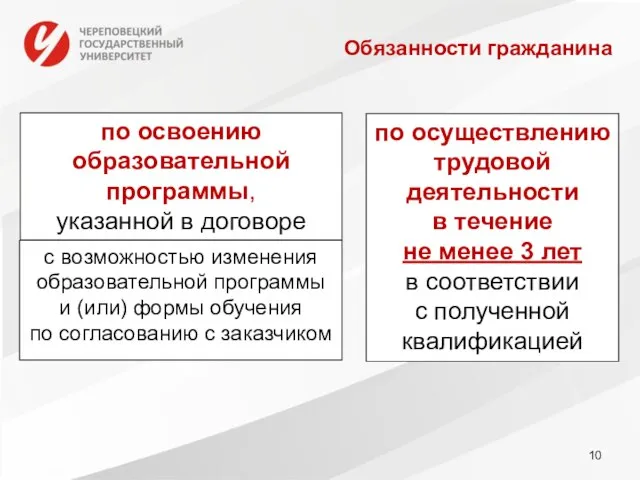 ЧЕРЕПОВЕЦКИЙ
ГОСУДАРСТВЕННЫЙ
УНИВЕРСИТЕТ

Обязанности гражданина

по освоению образовательной программы, указанной в договоре

с возможностью изменения образовательной программы и (или) формы обучения по согласованию с заказчиком

по осуществлению трудовой деятельности в течение не менее 3 лет в соответствии с полученной квалификацией

10